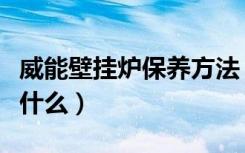 威能壁挂炉保养方法
什么）